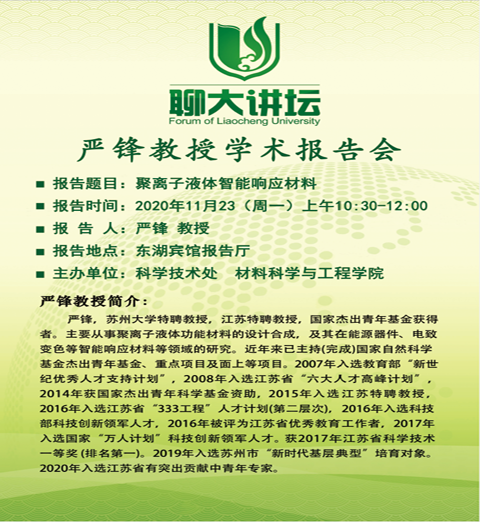 聊大讲坛
Forum of Liaocheng University

严锋教授学术报告会

■ 报告题目：聚离子液体智能响应材料
■ 报告时间：2020年11月23（周一）上午10:30-12:00
■ 报 告 人：严锋 教授
■ 报告地点：东湖宾馆报告厅
■ 主办单位：科学技术处 材料科学与工程学院

严锋教授简介：

严锋，苏州大学特聘教授，江苏特聘教授，国家杰出青年基金获得者。主要从事聚离子液体功能材料的设计合成，及其在能源器件、电致变色等智能响应材料等领域的研究。近年来已主持(完成)国家自然科学基金杰出青年基金、重点项目及面上等项目。2007年入选教育部“新世纪优秀人才支持计划”，2008年入选江苏省“六大人才高峰计划”，2014年获国家杰出青年科学基金资助，2015年入选江苏特聘教授，2016年入选江苏省“333工程”人才计划(第二层次)，2016年入选科技部科技创新领军人才，2016年被评为江苏省优秀教育工作者，2017年入选国家“万人计划”科技创新领军人才。获2017年江苏省科学技术一等奖(排名第一)。2019年入选苏州市“新时代基层典型”培育对象。2020年入选江苏省有突出贡献中青年专家。